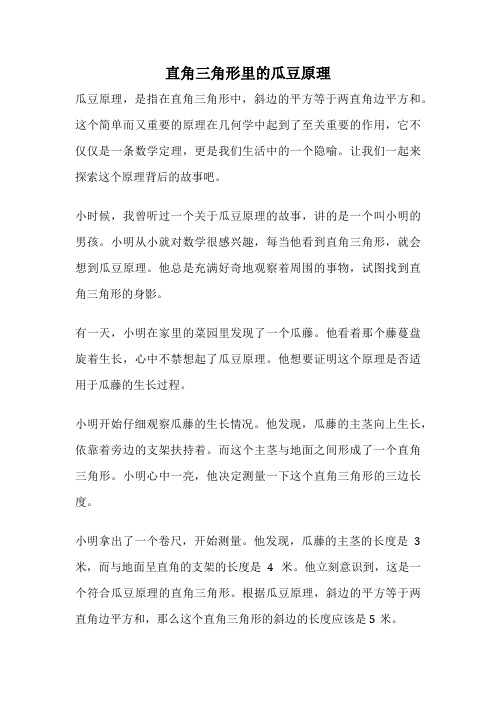 直角三角形里的瓜豆原理

瓜豆原理，是指在直角三角形中，斜边的平方等于两直角边平方和。这个简单而又重要的原理在几何学中起到了至关重要的作用，它不仅仅是一条数学定理，更是我们生活中的一个隐喻。让我们一起来探索这个原理背后的故事吧。

小时候，我曾听过一个关于瓜豆原理的故事，讲的是一个叫小明的男孩。小明从小就对数学很感兴趣，每当他看到直角三角形，就会想到瓜豆原理。他总是充满好奇地观察着周围的事物，试图找到直角三角形的身影。

有一天，小明在家里的菜园里发现了一个瓜藤。他看着那个藤蔓盘旋着生长，心中不禁想起了瓜豆原理。他想要证明这个原理是否适用于瓜藤的生长过程。

小明开始仔细观察瓜藤的生长情况。他发现，瓜藤的主茎向上生长，依靠着旁边的支架扶持着。而这个主茎与地面之间形成了一个直角三角形。小明心中一亮，他决定测量一下这个直角三角形的三边长度。

小明拿出了一个卷尺，开始测量。他发现，瓜藤的主茎的长度是 3 米，而与地面呈直角的支架的长度是 4 米。他立刻意识到，这是一个符合瓜豆原理的直角三角形。根据瓜豆原理，斜边的平方等于两直角边平方和，那么这个直角三角形的斜边的长度应该是 5 米。